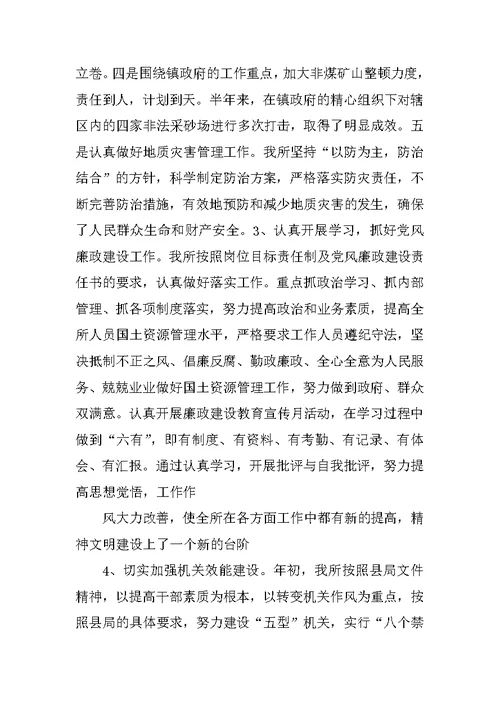 立卷。四是围绕镇政府的工作重点，加大非煤矿山整顿力度，责任到人，计划到天。半年来，在镇政府的精心组织下对辖区内的四家非法采砂场进行多次打击，取得了明显成效。五是认真做好地质灾害管理工作。我所坚持“以防为主，防治结合”的方针，科学制定防治方案，严格落实防灾责任，不断完善防治措施，有效地预防和减少地质灾害的发生，确保了人民群众生命和财产安全。3、认真开展学习，抓好党风廉政建设工作。我所按照岗位目标责任制及党风廉政建设责任书的要求，认真做好落实工作。重点抓政治学习、抓内部管理、抓各项制度落实，努力提高政治和业务素质，提高全所人员国土资源管理水平，严格要求工作人员遵纪守法，坚决抵制不正之风、倡廉反腐、勤政廉政、全心全意为人民服务、兢兢业业做好国土资源管理工作，努力做到政府、群众双满意。认真开展廉政建设教育宣传月活动，在学习过程中做到“六有”，即有制度、有资料、有考勤、有记录、有体会、有汇报。通过认真学习，开展批评与自我批评，努力提高思想觉悟，工作作

风大力改善，使全所在各方面工作中都有新的提高，精神文明建设上了一个新的台阶

4、切实加强机关效能建设。年初，我所按照县局文件精神，以提高干部素质为根本，以转变机关作风为重点，按照县局的具体要求，努力建设“五型”机关，实行“八个禁